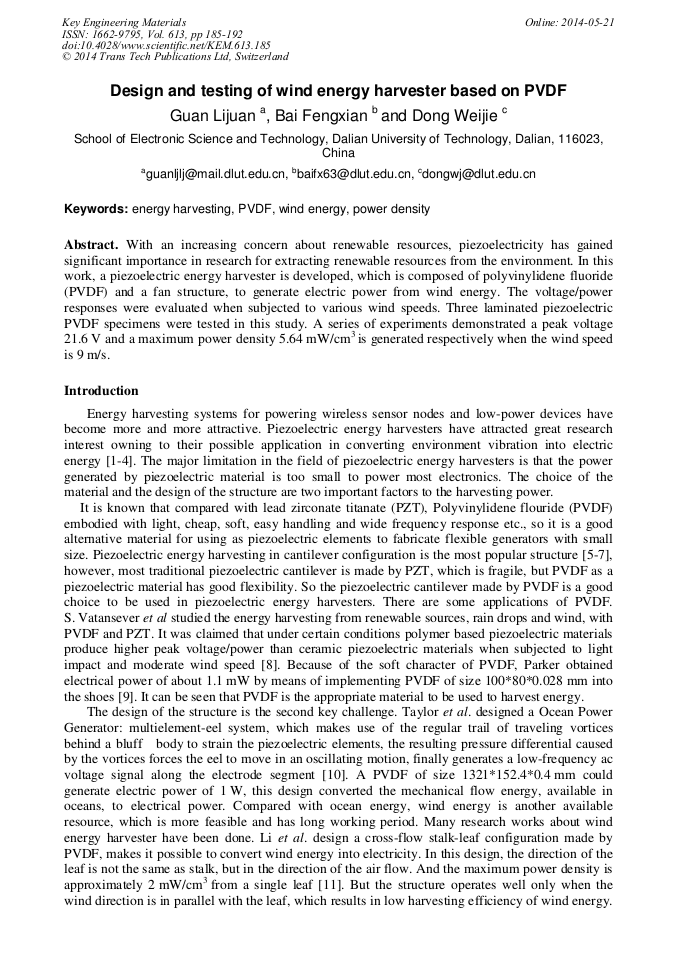 Key Engineering Materials
ISSN: 1662-9795, Vol. 613, pp 185-192
doi:10.4028/www.scientific.net/KEM.613.185
© 2014 Trans Tech Publications Ltd, Switzerland

Online: 2014-05-21

Design and testing of wind energy harvester based on PVDF

Guan Lijuan $^a$, Bai Fengxian $^b$ and Dong Weijie $^c$

School of Electronic Science and Technology, Dalian University of Technology, Dalian, 116023, China

$^a$guanljlj@mail.dlut.edu.cn, $^b$baifx63@dlut.edu.cn, $^c$dongwj@dlut.edu.cn

Keywords: energy harvesting, PVDF, wind energy, power density

Abstract. With an increasing concern about renewable resources, piezoelectricity has gained significant importance in research for extracting renewable resources from the environment. In this work, a piezoelectric energy harvester is developed, which is composed of polyvinylidene fluoride (PVDF) and a fan structure, to generate electric power from wind energy. The voltage/power responses were evaluated when subjected to various wind speeds. Three laminated piezoelectric PVDF specimens were tested in this study. A series of experiments demonstrated a peak voltage 21.6 V and a maximum power density 5.64 mW/cm$^3$ is generated respectively when the wind speed is 9 m/s.

Introduction

Energy harvesting systems for powering wireless sensor nodes and low-power devices have become more and more attractive. Piezoelectric energy harvesters have attracted great research interest owning to their possible application in converting environment vibration into electric energy [1-4]. The major limitation in the field of piezoelectric energy harvesters is that the power generated by piezoelectric material is too small to power most electronics. The choice of the material and the design of the structure are two important factors to the harvesting power.

It is known that compared with lead zirconate titanate (PZT), Polyvinylidene flouride (PVDF) embodied with light, cheap, soft, easy handling and wide frequency response etc., so it is a good alternative material for using as piezoelectric elements to fabricate flexible generators with small size. Piezoelectric energy harvesting in cantilever configuration is the most popular structure [5-7], however, most traditional piezoelectric cantilever is made by PZT, which is fragile, but PVDF as a piezoelectric material has good flexibility. So the piezoelectric cantilever made by PVDF is a good choice to be used in piezoelectric energy harvesters. There are some applications of PVDF. S. Vatansever et al studied the energy harvesting from renewable sources, rain drops and wind, with PVDF and PZT. It was claimed that under certain conditions polymer based piezoelectric materials produce higher peak voltage/power than ceramic piezoelectric materials when subjected to light impact and moderate wind speed [8]. Because of the soft character of PVDF, Parker obtained electrical power of about 1.1 mW by means of implementing PVDF of size 100*80*0.028 mm into the shoes [9]. It can be seen that PVDF is the appropriate material to be used to harvest energy.

The design of the structure is the second key challenge. Taylor et al. designed a Ocean Power Generator: multielement-eel system, which makes use of the regular trail of traveling vortices behind a bluff body to strain the piezoelectric elements, the resulting pressure differential caused by the vortices forces the eel to move in an oscillating motion, finally generates a low-frequency ac voltage signal along the electrode segment [10]. A PVDF of size 1321*152.4*0.4 mm could generate electric power of 1 W, this design converted the mechanical flow energy, available in oceans, to electrical power. Compared with ocean energy, wind energy is another available resource, which is more feasible and has long working period. Many research works about wind energy harvester have been done. Li et al. design a cross-flow stalk-leaf configuration made by PVDF, makes it possible to convert wind energy into electricity. In this design, the direction of the leaf is not the same as stalk, but in the direction of the air flow. And the maximum power density is approximately 2 mW/cm$^3$ from a single leaf [11]. But the structure operates well only when the wind direction is in parallel with the leaf, which results in low harvesting efficiency of wind energy.